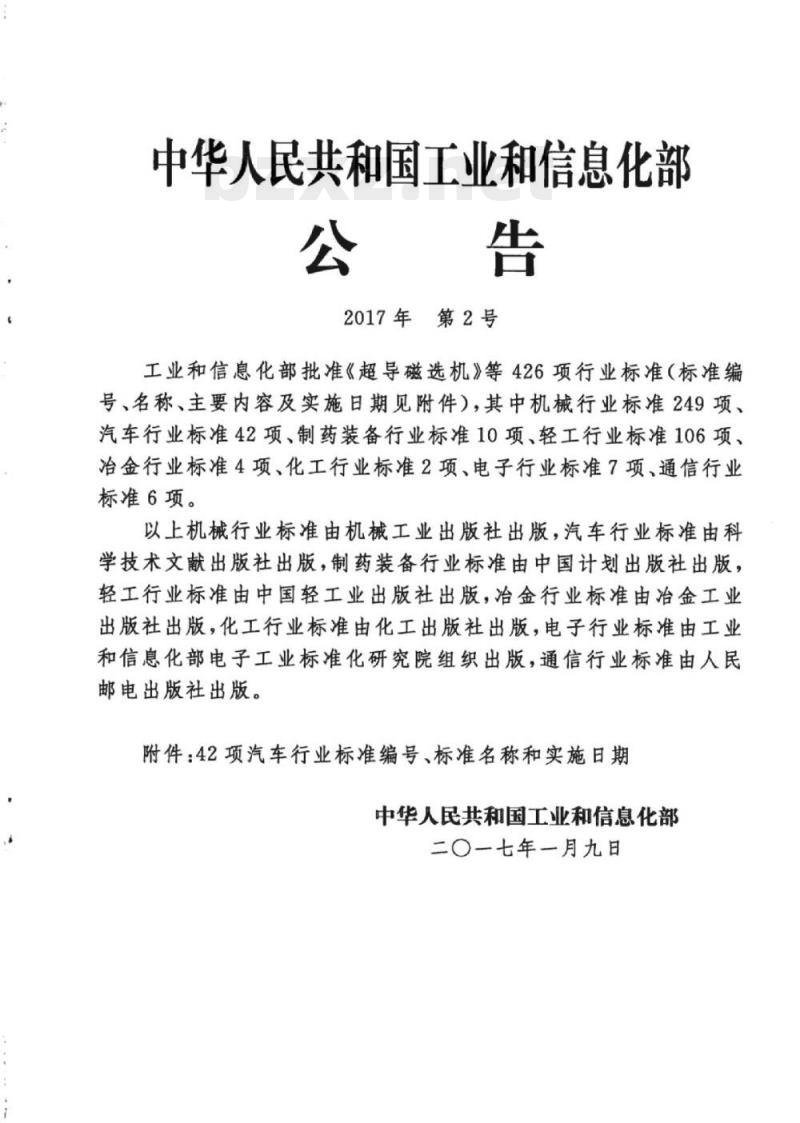 中华人民共和国工业和信息化部

公　告

2017年　第2号

工业和信息化部批准《超导磁选机》等426项行业标准(标准编号、名称、主要内容及实施日期见附件),其中机械行业标准249项、汽车行业标准42项、制药装备行业标准10项、轻工行业标准106项、冶金行业标准4项、化工行业标准2项、电子行业标准7项、通信行业标准6项。

以上机械行业标准由机械工业出版社出版,汽车行业标准由科学技术文献出版社出版,制药装备行业标准由中国计划出版社出版,轻工行业标准由中国轻工业出版社出版,冶金行业标准由冶金工业出版社出版,化工行业标准由化工出版社出版,电子行业标准由工业和信息化部电子工业标准化研究院组织出版,通信行业标准由人民邮电出版社出版。

附件:42项汽车行业标准编号、标准名称和实施日期

中华人民共和国工业和信息化部
二〇一七年一月九日